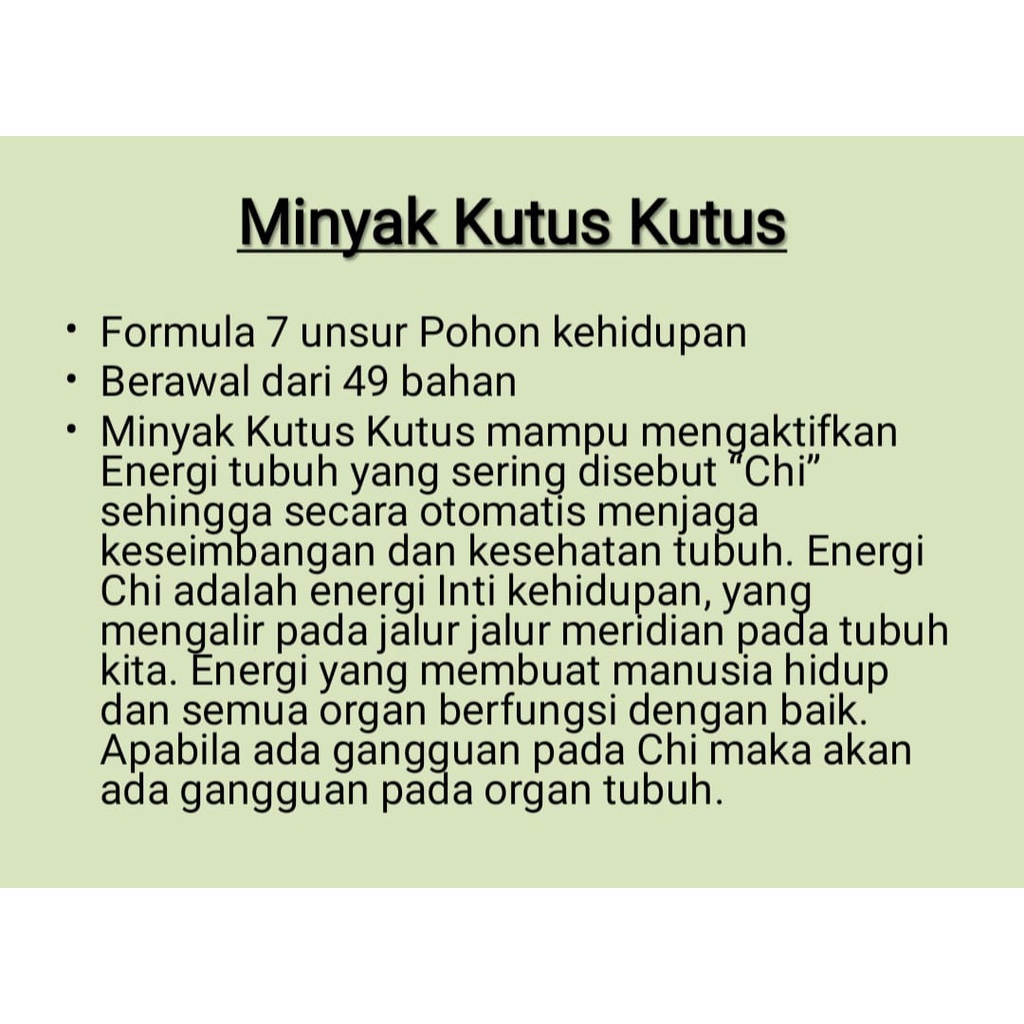 Minyak Kutus Kutus

• Formula 7 unsur Pohon kehidupan
• Berawal dari 49 bahan
• Minyak Kutus Kutus mampu mengaktifkan Energi tubuh yang sering disebut "Chi" sehingga secara otomatis menjaga keseimbangan dan kesehatan tubuh. Energi Chi adalah energi Inti kehidupan, yang mengalir pada jalur jalur meridian pada tubuh kita. Energi yang membuat manusia hidup dan semua organ berfungsi dengan baik. Apabila ada gangguan pada Chi maka akan ada gangguan pada organ tubuh.